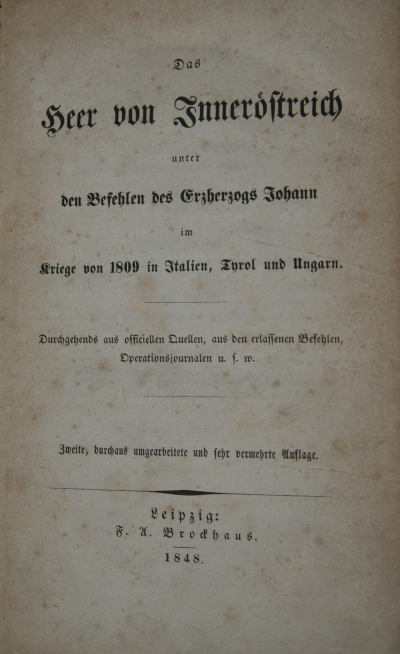 Das

Heer von Inneröstreich

unter

den Befehlen des Erzherzogs Johann

im

Kriege von 1809 in Italien, Tyrol und Ungarn.

Durchgehends aus officiellen Quellen, aus den erlassenen Befehlen, Operationsjournalen u. s. w.

Zweite, durchaus umgearbeitete und sehr vermehrte Auflage.

Leipzig:
F. A. Brockhaus.
1848.